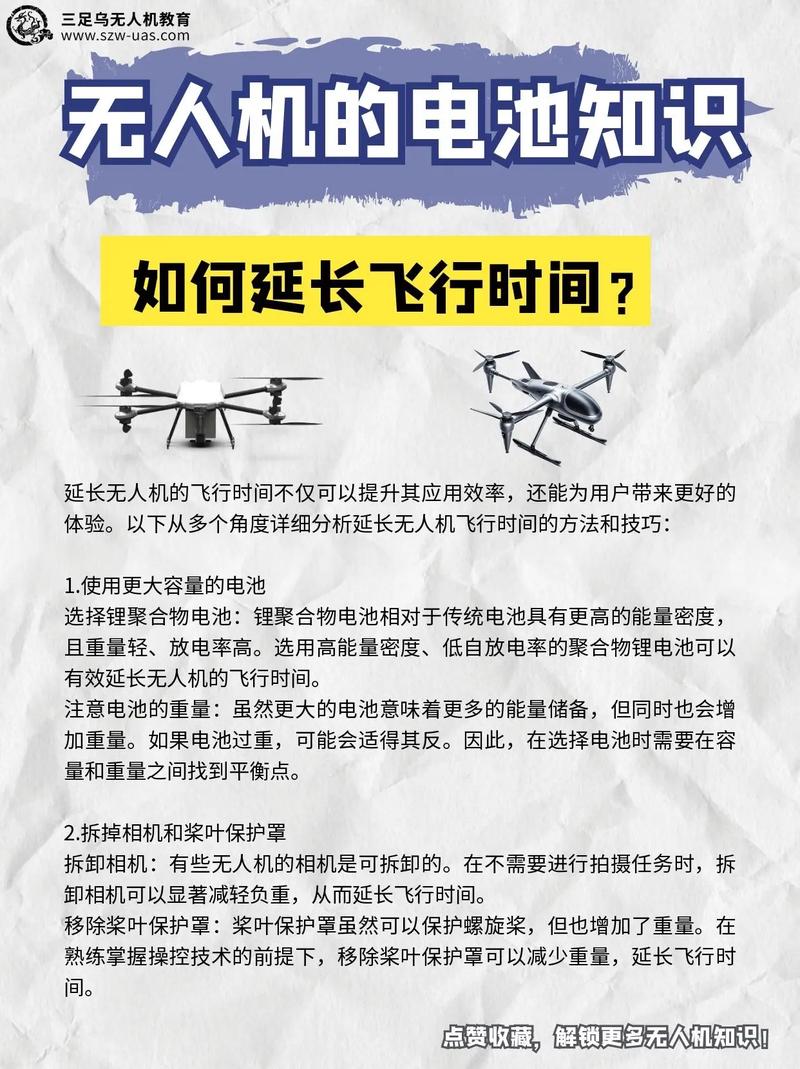 三足乌无人机教育
www.szw-uas.com

无人机的电池知识

如何延长飞行时间？

延长无人机的飞行时间不仅可以提升其应用效率，还能为用户带来更好的体验。以下从多个角度详细分析延长无人机飞行时间的方法和技巧：

1.使用更大容量的电池
选择锂聚合物电池：锂聚合物电池相对于传统电池具有更高的能量密度，且重量轻、放电率高。选用高能量密度、低自放电率的聚合物锂电池可以有效延长无人机的飞行时间。
注意电池的重量：虽然更大的电池意味着更多的能量储备，但同时也会增加重量。如果电池过重，可能会适得其反。因此，在选择电池时需要在容量和重量之间找到平衡点。

2.拆掉相机和桨叶保护罩
拆卸相机：有些无人机的相机是可拆卸的。在不需要进行拍摄任务时，拆卸相机可以显著减轻负重，从而延长飞行时间。
移除桨叶保护罩：桨叶保护罩虽然可以保护螺旋桨，但也增加了重量。在熟练掌握操控技术的前提下，移除桨叶保护罩可以减少重量，延长飞行时间。

点赞收藏，解锁更多无人机知识！